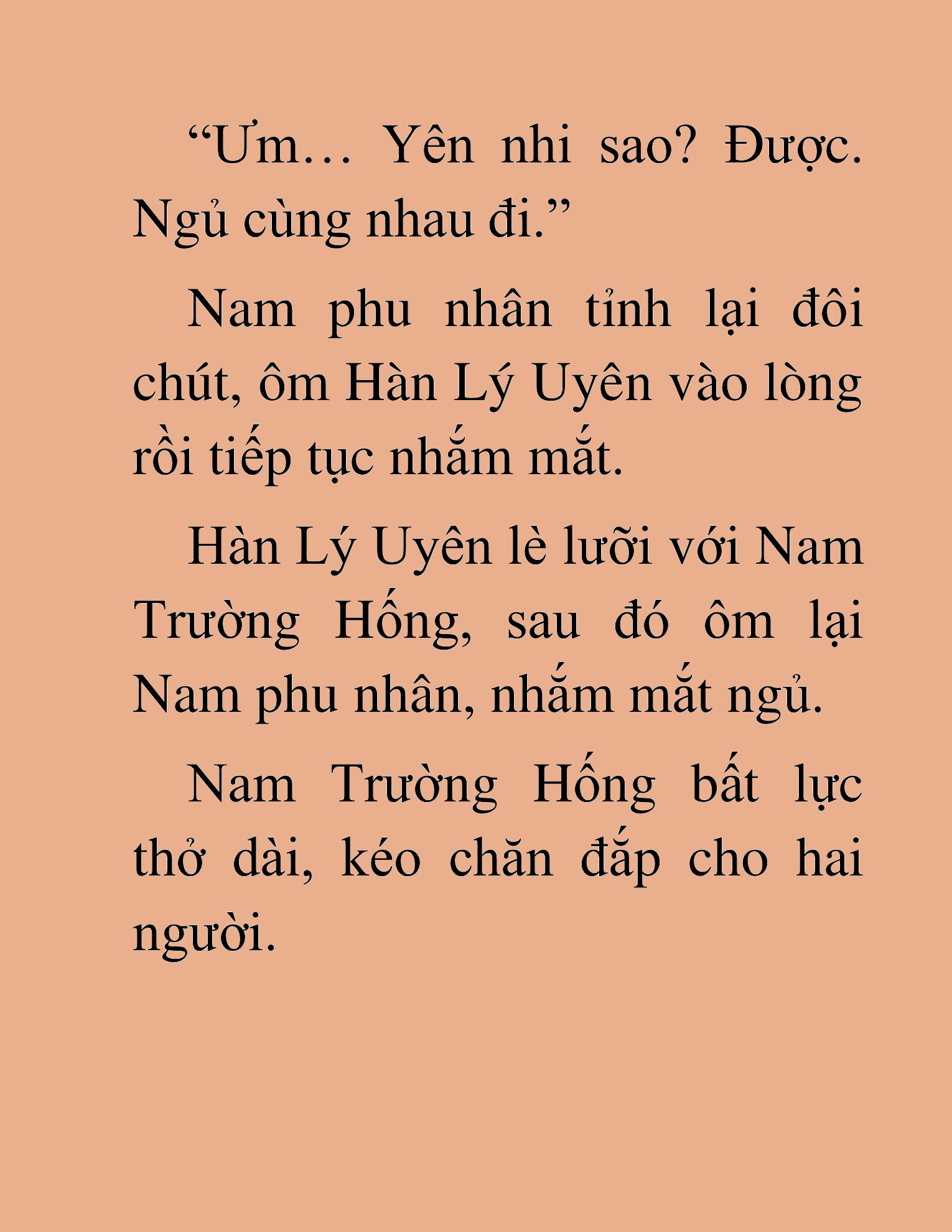 “Ưm… Yên nhi sao? Được. Ngủ cùng nhau đi.”

Nam phu nhân tỉnh lại đôi chút, ôm Hàn Lý Uyên vào lòng rồi tiếp tục nhắm mắt.

Hàn Lý Uyên lè lưỡi với Nam Trường Hống, sau đó ôm lại Nam phu nhân, nhắm mắt ngủ.

Nam Trường Hống bất lực thở dài, kéo chăn đắp cho hai người.